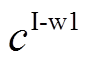 $c^{\text{I-w1}}$